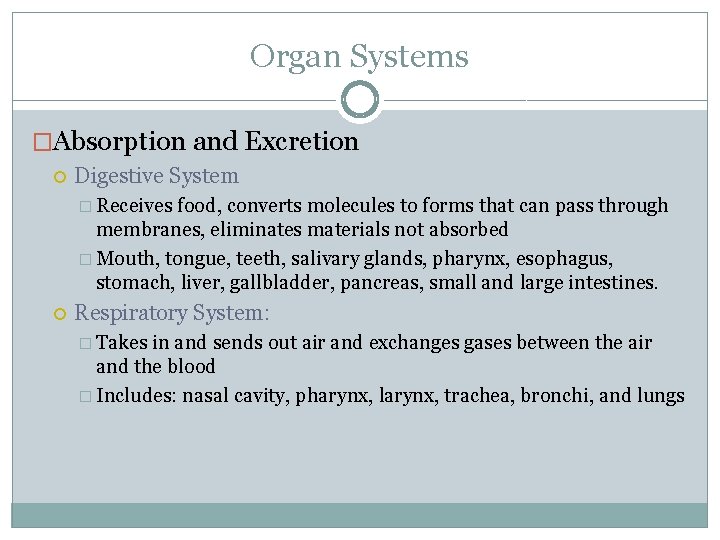 Organ Systems

Absorption and Excretion

Digestive System

Receives food, converts molecules to forms that can pass through membranes, eliminates materials not absorbed

Mouth, tongue, teeth, salivary glands, pharynx, esophagus, stomach, liver, gallbladder, pancreas, small and large intestines.

Respiratory System:

Takes in and sends out air and exchanges gases between the air and the blood

Includes: nasal cavity, pharynx, larynx, trachea, bronchi, and lungs